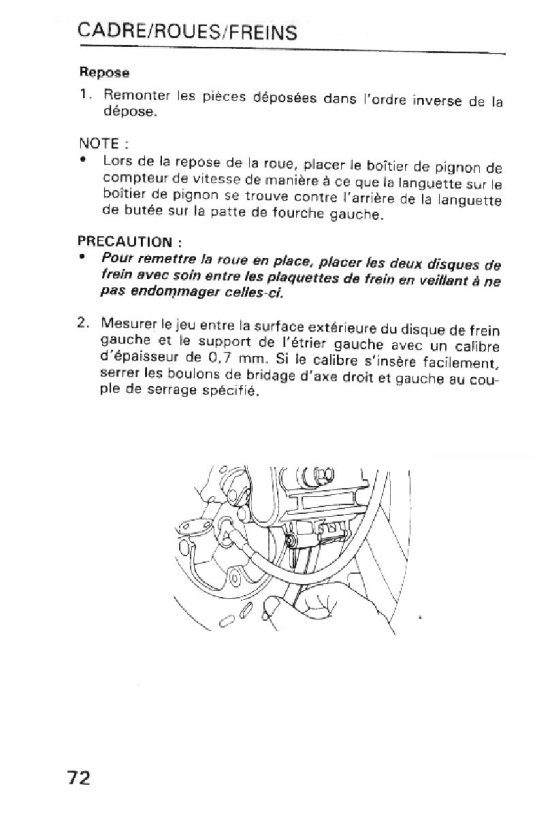 CADRE/ROUES/FREINS

Repose

1. Remonter les pièces déposées dans l'ordre inverse de la dépose.

NOTE :
• Lors de la repose de la roue, placer le boîtier de pignon de compteur de vitesse de manière à ce que la languette sur le boîtier de pignon se trouve contre l'arrière de la languette de butée sur la patte de fourche gauche.

PRECAUTION :
• Pour remettre la roue en place, placer les deux disques de frein avec soin entre les plaquettes de frein en veillant à ne pas endommager celles-ci.

2. Mesurer le jeu entre la surface extérieure du disque de frein gauche et le support de l'étrier gauche avec un calibre d'épaisseur de 0,7 mm. Si le calibre s'insère facilement, serrer les boulons de bridage d'axe droit et gauche au couple de serrage spécifié.

72